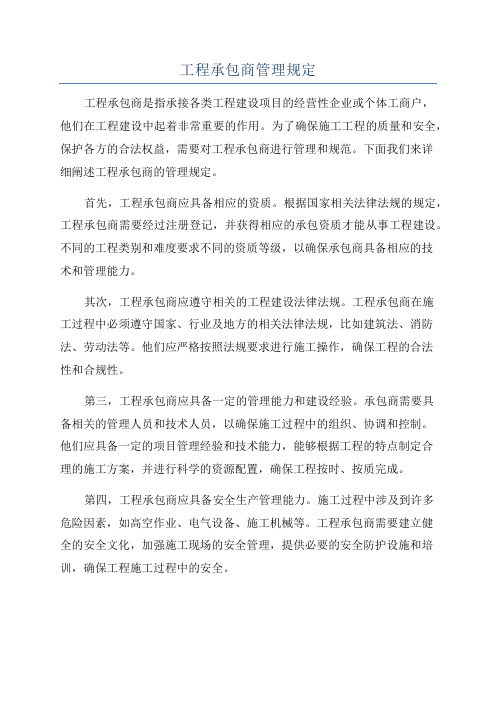 工程承包商管理规定

工程承包商是指承接各类工程建设项目的经营性企业或个体工商户，他们在工程建设中起着非常重要的作用。为了确保施工工程的质量和安全，保护各方的合法权益，需要对工程承包商进行管理和规范。下面我们来详细阐述工程承包商的管理规定。

首先，工程承包商应具备相应的资质。根据国家相关法律法规的规定，工程承包商需要经过注册登记，并获得相应的承包资质才能从事工程建设。不同的工程类别和难度要求不同的资质等级，以确保承包商具备相应的技术和管理能力。

其次，工程承包商应遵守相关的工程建设法律法规。工程承包商在施工过程中必须遵守国家、行业及地方的相关法律法规，比如建筑法、消防法、劳动法等。他们应严格按照法规要求进行施工操作，确保工程的合法性和合规性。

第三，工程承包商应具备一定的管理能力和建设经验。承包商需要具备相关的管理人员和技术人员，以确保施工过程中的组织、协调和控制。他们应具备一定的项目管理经验和技术能力，能够根据工程的特点制定合理的施工方案，并进行科学的资源配置，确保工程按时、按质完成。

第四，工程承包商应具备安全生产管理能力。施工过程中涉及到许多危险因素，如高空作业、电气设备、施工机械等。工程承包商需要建立健全的安全文化，加强施工现场的安全管理，提供必要的安全防护设施和培训，确保工程施工过程中的安全。